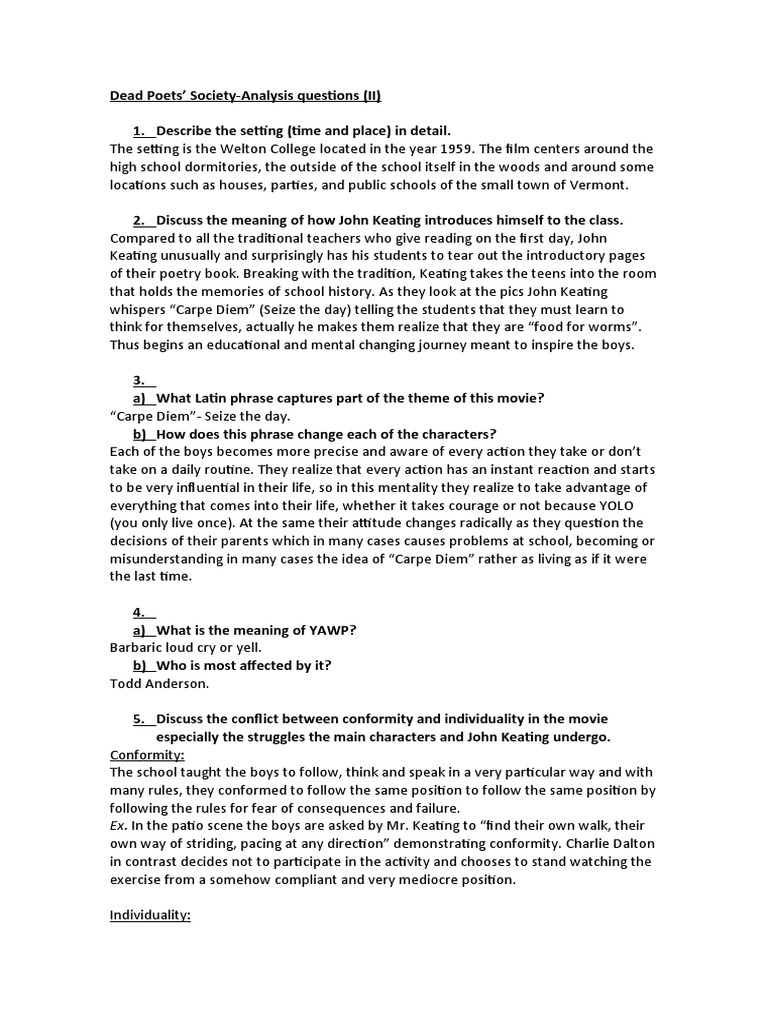 Dead Poets' Society-Analysis questions (II)

1. Describe the setting (time and place) in detail.
The setting is the Welton College located in the year 1959. The film centers around the high school dormitories, the outside of the school itself in the woods and around some locations such as houses, parties, and public schools of the small town of Vermont.

2. Discuss the meaning of how John Keating introduces himself to the class.
Compared to all the traditional teachers who give reading on the first day, John Keating unusually and surprisingly has his students to tear out the introductory pages of their poetry book. Breaking with the tradition, Keating takes the teens into the room that holds the memories of school history. As they look at the pics John Keating whispers "Carpe Diem" (Seize the day) telling the students that they must learn to think for themselves, actually he makes them realize that they are "food for worms". Thus begins an educational and mental changing journey meant to inspire the boys.

3.
a) What Latin phrase captures part of the theme of this movie?
"Carpe Diem"- Seize the day.
b) How does this phrase change each of the characters?
Each of the boys becomes more precise and aware of every action they take or don't take on a daily routine. They realize that every action has an instant reaction and starts to be very influential in their life, so in this mentality they realize to take advantage of everything that comes into their life, whether it takes courage or not because YOLO (you only live once). At the same their attitude changes radically as they question the decisions of their parents which in many cases causes problems at school, becoming or misunderstanding in many cases the idea of "Carpe Diem" rather as living as if it were the last time.

4.
a) What is the meaning of YAWP?
Barbaric loud cry or yell.
b) Who is most affected by it?
Todd Anderson.

5. Discuss the conflict between conformity and individuality in the movie especially the struggles the main characters and John Keating undergo.
Conformity:
The school taught the boys to follow, think and speak in a very particular way and with many rules, they conformed to follow the same position to follow the same position by following the rules for fear of consequences and failure.
Ex. In the patio scene the boys are asked by Mr. Keating to "find their own walk, their own way of striding, pacing at any direction" demonstrating conformity. Charlie Dalton in contrast decides not to participate in the activity and chooses to stand watching the exercise from a somehow compliant and very mediocre position.

Individuality: